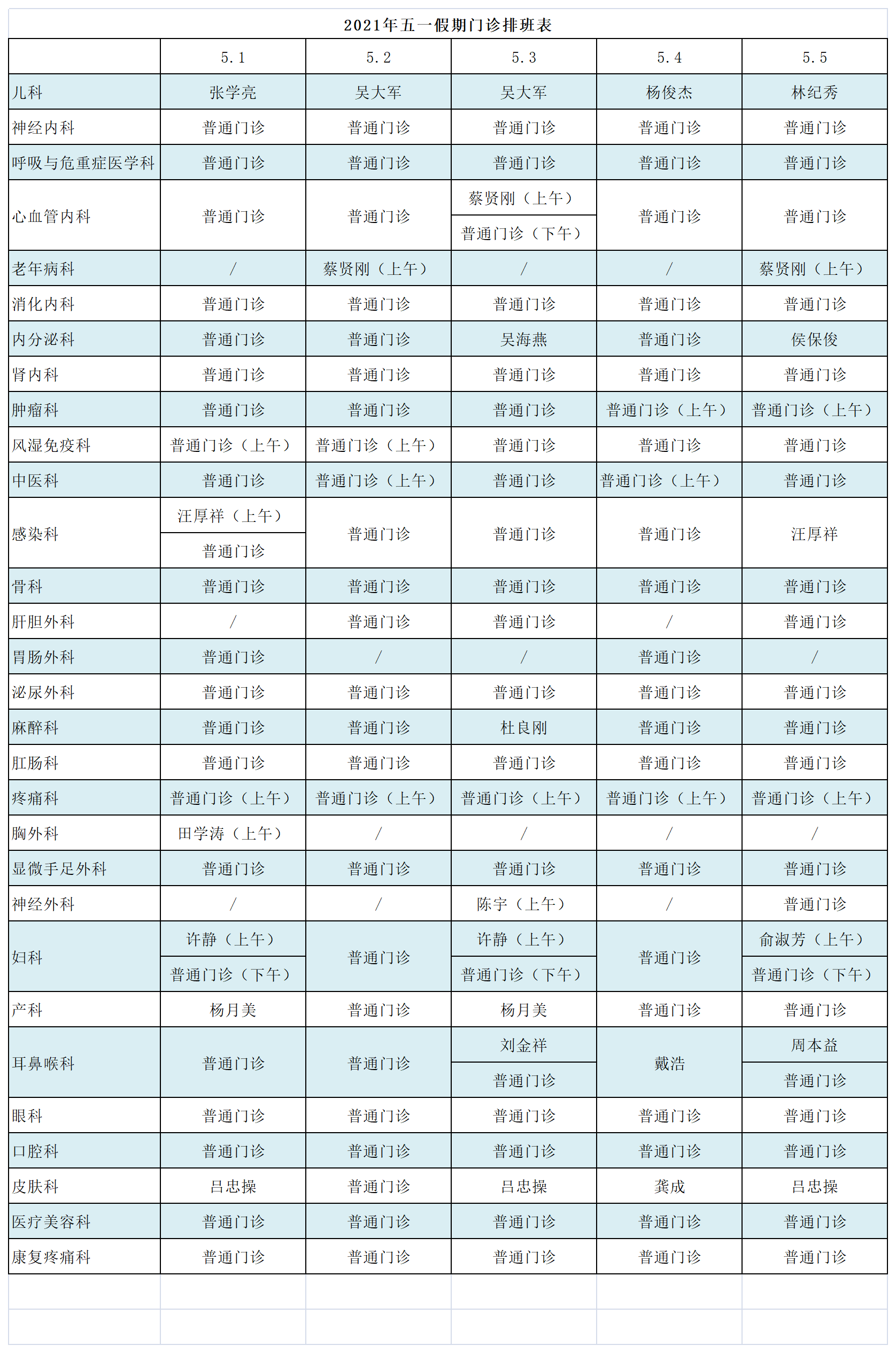 2021年五一假期门诊排班表

| | 5.1 | 5.2 | 5.3 | 5.4 | 5.5 |
|---|---|---|---|---|---|
| 儿科 | 张学亮 | 吴大军 | 吴大军 | 杨俊杰 | 林纪秀 |
| 神经内科 | 普通门诊 | 普通门诊 | 普通门诊 | 普通门诊 | 普通门诊 |
| 呼吸与危重症医学科 | 普通门诊 | 普通门诊 | 普通门诊 | 普通门诊 | 普通门诊 |
| 心血管内科 | 普通门诊 | 普通门诊 | 蔡贤刚（上午） 普通门诊（下午） | 普通门诊 | 普通门诊 |
| 老年病科 | / | 蔡贤刚（上午） | / | / | 蔡贤刚（上午） |
| 消化内科 | 普通门诊 | 普通门诊 | 普通门诊 | 普通门诊 | 普通门诊 |
| 内分泌科 | 普通门诊 | 普通门诊 | 吴海燕 | 普通门诊 | 侯保俊 |
| 肾内科 | 普通门诊 | 普通门诊 | 普通门诊 | 普通门诊 | 普通门诊 |
| 肿瘤科 | 普通门诊 | 普通门诊 | 普通门诊 | 普通门诊（上午） | 普通门诊（上午） |
| 风湿免疫科 | 普通门诊（上午） | 普通门诊（上午） | 普通门诊 | 普通门诊 | 普通门诊 |
| 中医科 | 普通门诊 | 普通门诊（上午） | 普通门诊 | 普通门诊（上午） | 普通门诊 |
| 感染科 | 汪厚祥（上午） 普通门诊 | 普通门诊 | 普通门诊 | 普通门诊 | 汪厚祥 |
| 骨科 | 普通门诊 | 普通门诊 | 普通门诊 | 普通门诊 | 普通门诊 |
| 肝胆外科 | / | 普通门诊 | 普通门诊 | / | 普通门诊 |
| 胃肠外科 | 普通门诊 | / | / | 普通门诊 | / |
| 泌尿外科 | 普通门诊 | 普通门诊 | 普通门诊 | 普通门诊 | 普通门诊 |
| 麻醉科 | 普通门诊 | 普通门诊 | 杜良刚 | 普通门诊 | 普通门诊 |
| 肛肠科 | 普通门诊 | 普通门诊 | 普通门诊 | 普通门诊 | 普通门诊 |
| 疼痛科 | 普通门诊（上午） | 普通门诊（上午） | 普通门诊（上午） | 普通门诊（上午） | 普通门诊（上午） |
| 胸外科 | 田学涛（上午） | / | / | / | / |
| 显微手足外科 | 普通门诊 | 普通门诊 | 普通门诊 | 普通门诊 | 普通门诊 |
| 神经外科 | / | / | 陈宇（上午） | / | 普通门诊 |
| 妇科 | 许静（上午） 普通门诊（下午） | 普通门诊 | 许静（上午） 普通门诊（下午） | 普通门诊 | 俞淑芳（上午） 普通门诊（下午） |
| 产科 | 杨月美 | 普通门诊 | 杨月美 | 普通门诊 | 普通门诊 |
| 耳鼻喉科 | 普通门诊 | 普通门诊 | 刘金祥 普通门诊 | 戴浩 | 周本益 普通门诊 |
| 眼科 | 普通门诊 | 普通门诊 | 普通门诊 | 普通门诊 | 普通门诊 |
| 口腔科 | 普通门诊 | 普通门诊 | 普通门诊 | 普通门诊 | 普通门诊 |
| 皮肤科 | 吕忠操 | 普通门诊 | 吕忠操 | 龚成 | 吕忠操 |
| 医疗美容科 | 普通门诊 | 普通门诊 | 普通门诊 | 普通门诊 | 普通门诊 |
| 康复疼痛科 | 普通门诊 | 普通门诊 | 普通门诊 | 普通门诊 | 普通门诊 |